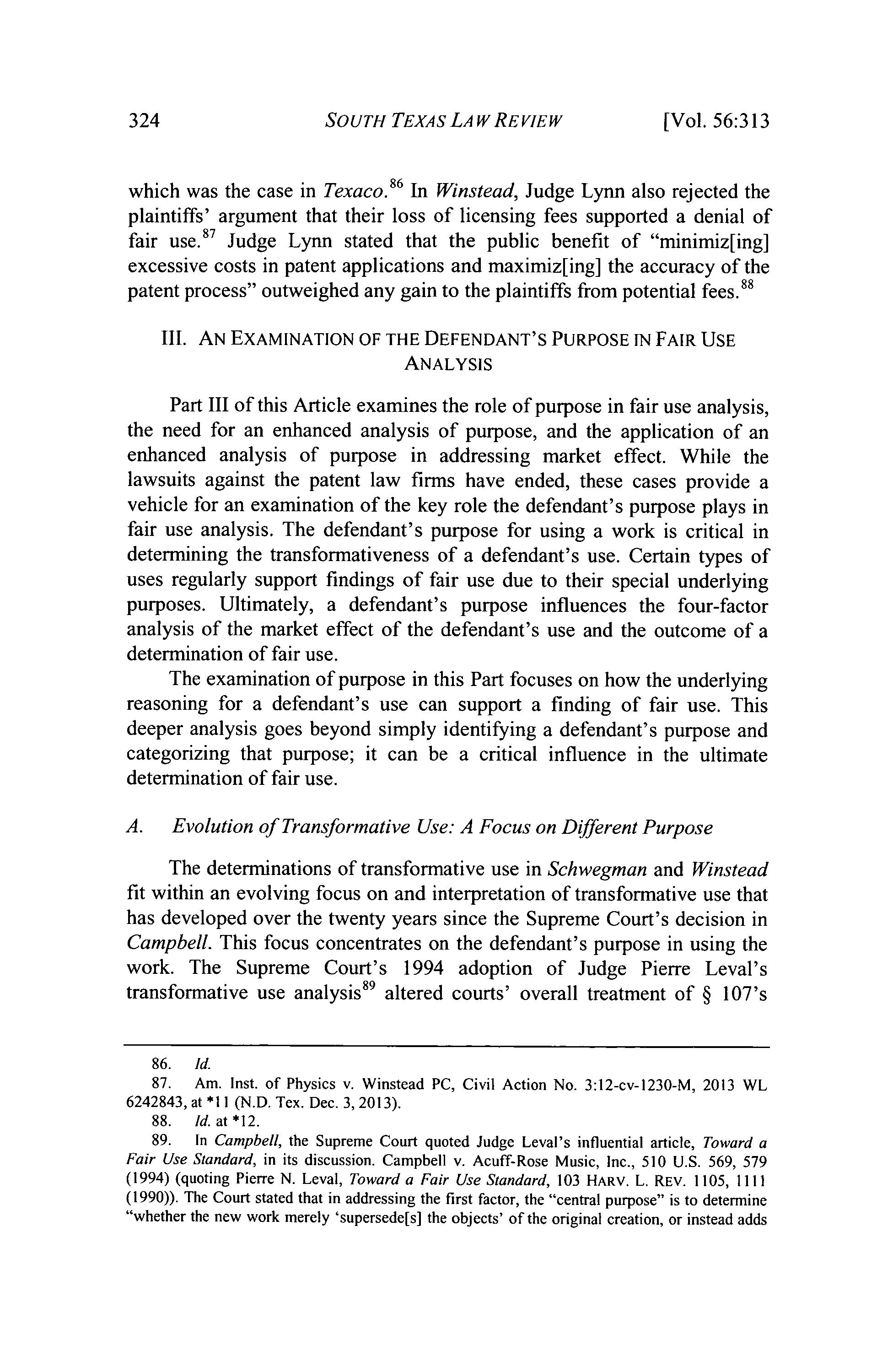 324 SOUTH TEXAS LAW REVIEW [Vol. 56:313

which was the case in Texaco.$^{86}$ In Winstead, Judge Lynn also rejected the plaintiffs' argument that their loss of licensing fees supported a denial of fair use.$^{87}$ Judge Lynn stated that the public benefit of "minimiz[ing] excessive costs in patent applications and maximiz[ing] the accuracy of the patent process" outweighed any gain to the plaintiffs from potential fees.$^{88}$

III. AN EXAMINATION OF THE DEFENDANT'S PURPOSE IN FAIR USE ANALYSIS

Part III of this Article examines the role of purpose in fair use analysis, the need for an enhanced analysis of purpose, and the application of an enhanced analysis of purpose in addressing market effect. While the lawsuits against the patent law firms have ended, these cases provide a vehicle for an examination of the key role the defendant's purpose plays in fair use analysis. The defendant's purpose for using a work is critical in determining the transformativeness of a defendant's use. Certain types of uses regularly support findings of fair use due to their special underlying purposes. Ultimately, a defendant's purpose influences the four-factor analysis of the market effect of the defendant's use and the outcome of a determination of fair use.

The examination of purpose in this Part focuses on how the underlying reasoning for a defendant's use can support a finding of fair use. This deeper analysis goes beyond simply identifying a defendant's purpose and categorizing that purpose; it can be a critical influence in the ultimate determination of fair use.

A. Evolution of Transformative Use: A Focus on Different Purpose

The determinations of transformative use in Schwegman and Winstead fit within an evolving focus on and interpretation of transformative use that has developed over the twenty years since the Supreme Court's decision in Campbell. This focus concentrates on the defendant's purpose in using the work. The Supreme Court's 1994 adoption of Judge Pierre Leval's transformative use analysis$^{89}$ altered courts' overall treatment of § 107's

86. Id.
87. Am. Inst. of Physics v. Winstead PC, Civil Action No. 3:12-cv-1230-M, 2013 WL 6242843, at *11 (N.D. Tex. Dec. 3, 2013).
88. Id. at *12.
89. In Campbell, the Supreme Court quoted Judge Leval's influential article, Toward a Fair Use Standard, in its discussion. Campbell v. Acuff-Rose Music, Inc., 510 U.S. 569, 579 (1994) (quoting Pierre N. Leval, Toward a Fair Use Standard, 103 HARV. L. REV. 1105, 1111 (1990)). The Court stated that in addressing the first factor, the "central purpose" is to determine "whether the new work merely 'supersede[s] the objects' of the original creation, or instead adds